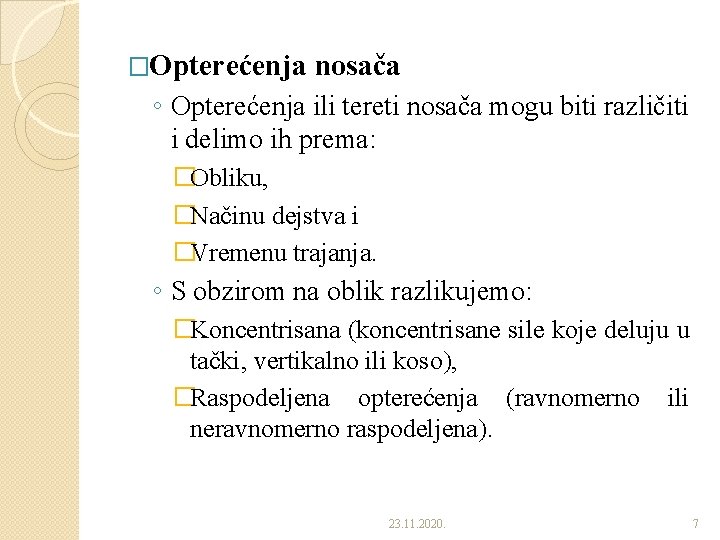 □Opterećenja nosača

◦ Opterećenja ili tereti nosača mogu biti različiti i delimo ih prema:

□Obliku,

□Načinu dejstva i

□Vremenu trajanja.

◦ S obzirom na oblik razlikujemo:

□Koncentrisana (koncentrisane sile koje deluju u tački, vertikalno ili koso),

□Raspodeljena opterećenja (ravnomerno ili neravnomerno raspodeljena).

23.11.2020.

7